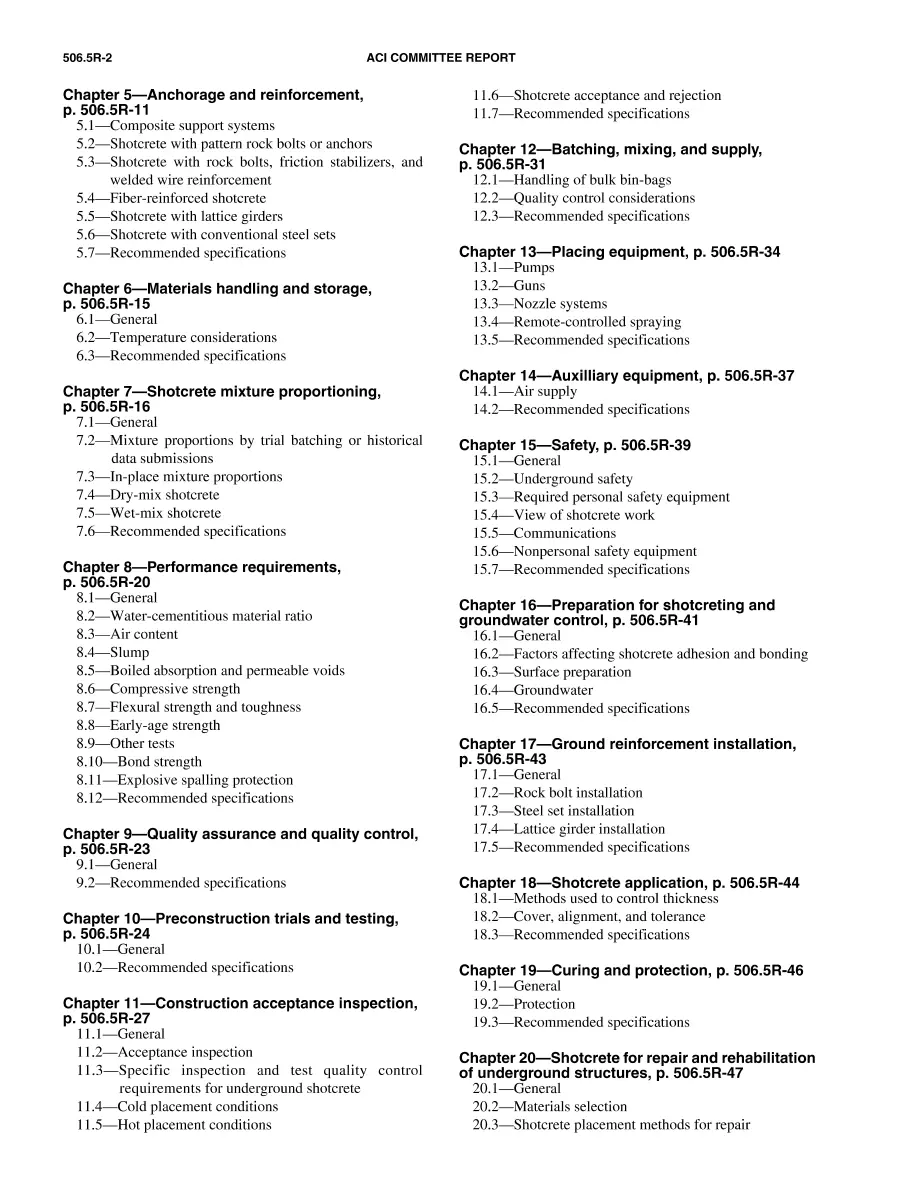 506.5R-2 ACI COMMITTEE REPORT

Chapter 5—Anchorage and reinforcement, p. 506.5R-11
5.1—Composite support systems
5.2—Shotcrete with pattern rock bolts or anchors
5.3—Shotcrete with rock bolts, friction stabilizers, and welded wire reinforcement
5.4—Fiber-reinforced shotcrete
5.5—Shotcrete with lattice girders
5.6—Shotcrete with conventional steel sets
5.7—Recommended specifications

Chapter 6—Materials handling and storage, p. 506.5R-15
6.1—General
6.2—Temperature considerations
6.3—Recommended specifications

Chapter 7—Shotcrete mixture proportioning, p. 506.5R-16
7.1—General
7.2—Mixture proportions by trial batching or historical data submissions
7.3—In-place mixture proportions
7.4—Dry-mix shotcrete
7.5—Wet-mix shotcrete
7.6—Recommended specifications

Chapter 8—Performance requirements, p. 506.5R-20
8.1—General
8.2—Water-cementitious material ratio
8.3—Air content
8.4—Slump
8.5—Boiled absorption and permeable voids
8.6—Compressive strength
8.7—Flexural strength and toughness
8.8—Early-age strength
8.9—Other tests
8.10—Bond strength
8.11—Explosive spalling protection
8.12—Recommended specifications

Chapter 9—Quality assurance and quality control, p. 506.5R-23
9.1—General
9.2—Recommended specifications

Chapter 10—Preconstruction trials and testing, p. 506.5R-24
10.1—General
10.2—Recommended specifications

Chapter 11—Construction acceptance inspection, p. 506.5R-27
11.1—General
11.2—Acceptance inspection
11.3—Specific inspection and test quality control requirements for underground shotcrete
11.4—Cold placement conditions
11.5—Hot placement conditions
11.6—Shotcrete acceptance and rejection
11.7—Recommended specifications

Chapter 12—Batching, mixing, and supply, p. 506.5R-31
12.1—Handling of bulk bin-bags
12.2—Quality control considerations
12.3—Recommended specifications

Chapter 13—Placing equipment, p. 506.5R-34
13.1—Pumps
13.2—Guns
13.3—Nozzle systems
13.4—Remote-controlled spraying
13.5—Recommended specifications

Chapter 14—Auxilliary equipment, p. 506.5R-37
14.1—Air supply
14.2—Recommended specifications

Chapter 15—Safety, p. 506.5R-39
15.1—General
15.2—Underground safety
15.3—Required personal safety equipment
15.4—View of shotcrete work
15.5—Communications
15.6—Nonpersonal safety equipment
15.7—Recommended specifications

Chapter 16—Preparation for shotcreting and groundwater control, p. 506.5R-41
16.1—General
16.2—Factors affecting shotcrete adhesion and bonding
16.3—Surface preparation
16.4—Groundwater
16.5—Recommended specifications

Chapter 17—Ground reinforcement installation, p. 506.5R-43
17.1—General
17.2—Rock bolt installation
17.3—Steel set installation
17.4—Lattice girder installation
17.5—Recommended specifications

Chapter 18—Shotcrete application, p. 506.5R-44
18.1—Methods used to control thickness
18.2—Cover, alignment, and tolerance
18.3—Recommended specifications

Chapter 19—Curing and protection, p. 506.5R-46
19.1—General
19.2—Protection
19.3—Recommended specifications

Chapter 20—Shotcrete for repair and rehabilitation of underground structures, p. 506.5R-47
20.1—General
20.2—Materials selection
20.3—Shotcrete placement methods for repair